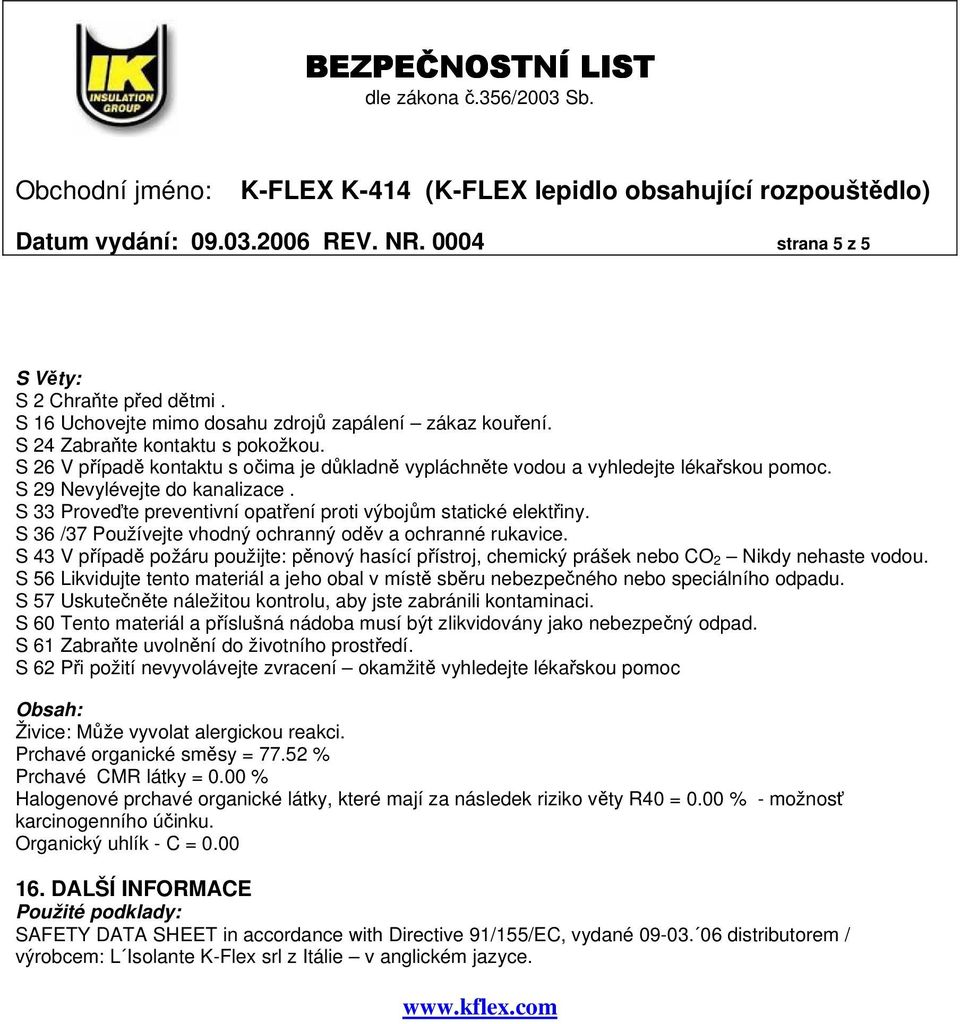 IK
INSULATION GROUP

BEZPEČNOSTNÍ LIST
dle zákona č.356/2003 Sb.

Obchodní jméno: K-FLEX K-414 (K-FLEX lepidlo obsahující rozpouštědlo)

Datum vydání: 09.03.2006 REV. NR. 0004 strana 5 z 5

S Věty:
S 2 Chraňte před dětmi .
S 16 Uchovejte mimo dosahu zdrojů zapálení – zákaz kouření.
S 24 Zabraňte kontaktu s pokožkou.
S 26 V případě kontaktu s očima je důkladně vypláchněte vodou a vyhledejte lékařskou pomoc.
S 29 Nevylévejte do kanalizace .
S 33 Proveďte preventivní opatření proti výbojům statické elektřiny.
S 36 /37 Používejte vhodný ochranný oděv a ochranné rukavice.
S 43 V případě požáru použijte: pěnový hasící přístroj, chemický prášek nebo $CO_2$ – Nikdy nehaste vodou.
S 56 Likvidujte tento materiál a jeho obal v místě sběru nebezpečného nebo speciálního odpadu.
S 57 Uskutečněte náležitou kontrolu, aby jste zabránili kontaminaci.
S 60 Tento materiál a příslušná nádoba musí být zlikvidovány jako nebezpečný odpad.
S 61 Zabraňte uvolnění do životního prostředí.
S 62 Při požití nevyvolávejte zvracení – okamžitě vyhledejte lékařskou pomoc

Obsah:
Živice: Může vyvolat alergickou reakci.
Prchavé organické směsy = 77.52 %
Prchavé CMR látky = 0.00 %
Halogenové prchavé organické látky, které mají za následek riziko věty R40 = 0.00 % - možnosť karcinogenního účinku.
Organický uhlík - C = 0.00

16. DALŠÍ INFORMACE
Použité podklady:
SAFETY DATA SHEET in accordance with Directive 91/155/EC, vydané 09-03.´06 distributorem / výrobcem: L´Isolante K-Flex srl z Itálie – v anglickém jazyce.

www.kflex.com